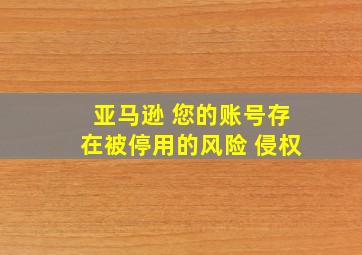 亚马逊 您的账号存在被停用的风险 侵权